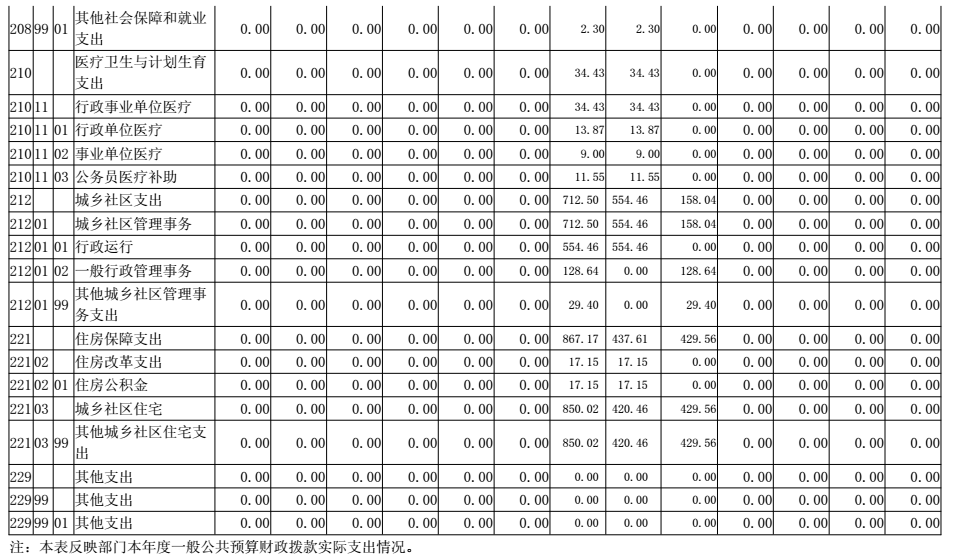 | 208 | 99 | 01 | 其他社会保障和就业支出 | 0.00 | 0.00 | 0.00 | 0.00 | 0.00 | 0.00 | 2.30 | 2.30 | 0.00 | 0.00 | 0.00 | 0.00 | 0.00 |
|---|---|---|---|---|---|---|---|---|---|---|---|---|---|---|---|---|
| 210 | | | 医疗卫生与计划生育支出 | 0.00 | 0.00 | 0.00 | 0.00 | 0.00 | 0.00 | 34.43 | 34.43 | 0.00 | 0.00 | 0.00 | 0.00 | 0.00 |
| 210 | 11 | | 行政事业单位医疗 | 0.00 | 0.00 | 0.00 | 0.00 | 0.00 | 0.00 | 34.43 | 34.43 | 0.00 | 0.00 | 0.00 | 0.00 | 0.00 |
| 210 | 11 | 01 | 行政单位医疗 | 0.00 | 0.00 | 0.00 | 0.00 | 0.00 | 0.00 | 13.87 | 13.87 | 0.00 | 0.00 | 0.00 | 0.00 | 0.00 |
| 210 | 11 | 02 | 事业单位医疗 | 0.00 | 0.00 | 0.00 | 0.00 | 0.00 | 0.00 | 9.00 | 9.00 | 0.00 | 0.00 | 0.00 | 0.00 | 0.00 |
| 210 | 11 | 03 | 公务员医疗补助 | 0.00 | 0.00 | 0.00 | 0.00 | 0.00 | 0.00 | 11.55 | 11.55 | 0.00 | 0.00 | 0.00 | 0.00 | 0.00 |
| 212 | | | 城乡社区支出 | 0.00 | 0.00 | 0.00 | 0.00 | 0.00 | 0.00 | 712.50 | 554.46 | 158.04 | 0.00 | 0.00 | 0.00 | 0.00 |
| 212 | 01 | | 城乡社区管理事务 | 0.00 | 0.00 | 0.00 | 0.00 | 0.00 | 0.00 | 712.50 | 554.46 | 158.04 | 0.00 | 0.00 | 0.00 | 0.00 |
| 212 | 01 | 01 | 行政运行 | 0.00 | 0.00 | 0.00 | 0.00 | 0.00 | 0.00 | 554.46 | 554.46 | 0.00 | 0.00 | 0.00 | 0.00 | 0.00 |
| 212 | 01 | 02 | 一般行政管理事务 | 0.00 | 0.00 | 0.00 | 0.00 | 0.00 | 0.00 | 128.64 | 0.00 | 128.64 | 0.00 | 0.00 | 0.00 | 0.00 |
| 212 | 01 | 99 | 其他城乡社区管理事务支出 | 0.00 | 0.00 | 0.00 | 0.00 | 0.00 | 0.00 | 29.40 | 0.00 | 29.40 | 0.00 | 0.00 | 0.00 | 0.00 |
| 221 | | | 住房保障支出 | 0.00 | 0.00 | 0.00 | 0.00 | 0.00 | 0.00 | 867.17 | 437.61 | 429.56 | 0.00 | 0.00 | 0.00 | 0.00 |
| 221 | 02 | | 住房改革支出 | 0.00 | 0.00 | 0.00 | 0.00 | 0.00 | 0.00 | 17.15 | 17.15 | 0.00 | 0.00 | 0.00 | 0.00 | 0.00 |
| 221 | 02 | 01 | 住房公积金 | 0.00 | 0.00 | 0.00 | 0.00 | 0.00 | 0.00 | 17.15 | 17.15 | 0.00 | 0.00 | 0.00 | 0.00 | 0.00 |
| 221 | 03 | | 城乡社区住宅 | 0.00 | 0.00 | 0.00 | 0.00 | 0.00 | 0.00 | 850.02 | 420.46 | 429.56 | 0.00 | 0.00 | 0.00 | 0.00 |
| 221 | 03 | 99 | 其他城乡社区住宅支出 | 0.00 | 0.00 | 0.00 | 0.00 | 0.00 | 0.00 | 850.02 | 420.46 | 429.56 | 0.00 | 0.00 | 0.00 | 0.00 |
| 229 | | | 其他支出 | 0.00 | 0.00 | 0.00 | 0.00 | 0.00 | 0.00 | 0.00 | 0.00 | 0.00 | 0.00 | 0.00 | 0.00 | 0.00 |
| 229 | 99 | | 其他支出 | 0.00 | 0.00 | 0.00 | 0.00 | 0.00 | 0.00 | 0.00 | 0.00 | 0.00 | 0.00 | 0.00 | 0.00 | 0.00 |
| 229 | 99 | 01 | 其他支出 | 0.00 | 0.00 | 0.00 | 0.00 | 0.00 | 0.00 | 0.00 | 0.00 | 0.00 | 0.00 | 0.00 | 0.00 | 0.00 |

注：本表反映部门本年度一般公共预算财政拨款实际支出情况。